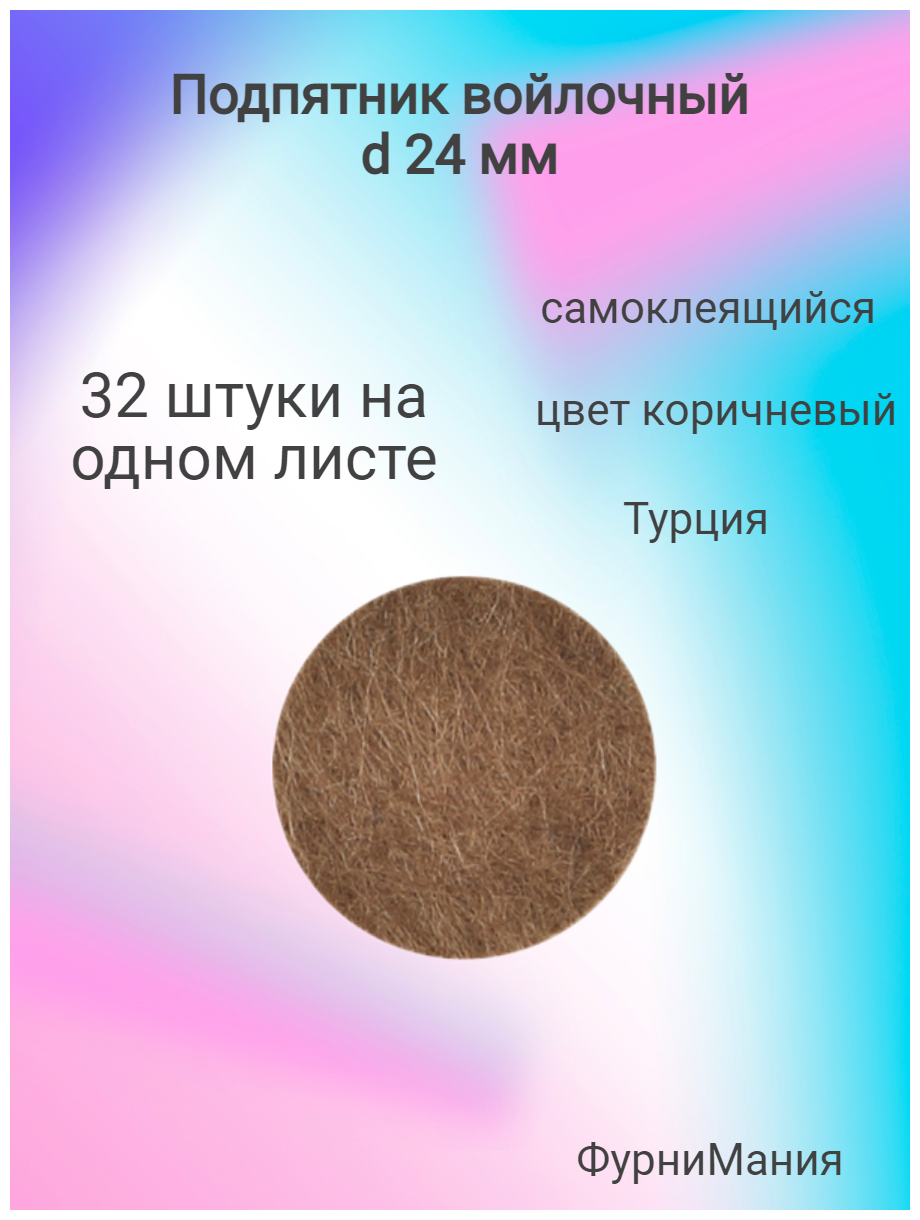 Подпятник войлочный
d 24 мм

самоклеящийся

32 штуки на одном листе

цвет коричневый

Турция

ФурниМания